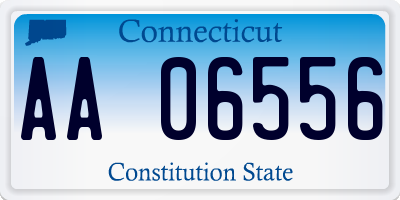 Connecticut

AA 06556

Constitution State